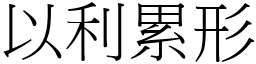 以利累形